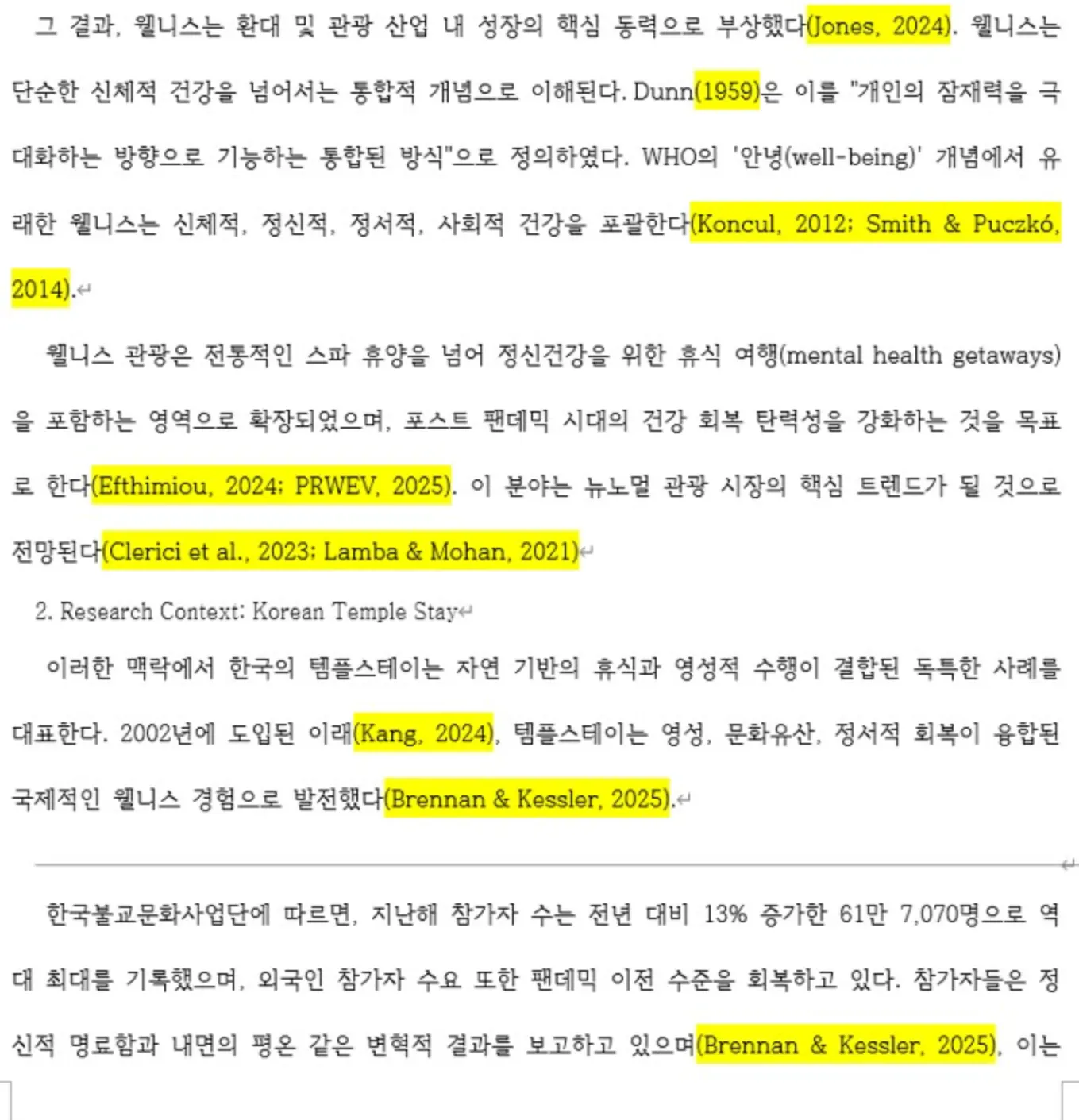 그 결과, 웰니스는 환대 및 관광 산업 내 성장의 핵심 동력으로 부상했다(Jones, 2024). 웰니스는 단순한 신체적 건강을 넘어서는 통합적 개념으로 이해된다. Dunn(1959)은 이를 "개인의 잠재력을 극대화하는 방향으로 기능하는 통합된 방식"으로 정의하였다. WHO의 '안녕(well-being)' 개념에서 유래한 웰니스는 신체적, 정신적, 정서적, 사회적 건강을 포괄한다(Koncul, 2012; Smith & Puczkó, 2014).

웰니스 관광은 전통적인 스파 휴양을 넘어 정신건강을 위한 휴식 여행(mental health getaways)을 포함하는 영역으로 확장되었으며, 포스트 팬데믹 시대의 건강 회복 탄력성을 강화하는 것을 목표로 한다(Efthimiou, 2024; PRWEV, 2025). 이 분야는 뉴노멀 관광 시장의 핵심 트렌드가 될 것으로 전망된다(Clerici et al., 2023; Lamba & Mohan, 2021)

2. Research Context: Korean Temple Stay

이러한 맥락에서 한국의 템플스테이는 자연 기반의 휴식과 영성적 수행이 결합된 독특한 사례를 대표한다. 2002년에 도입된 이래(Kang, 2024), 템플스테이는 영성, 문화유산, 정서적 회복이 융합된 국제적인 웰니스 경험으로 발전했다(Brennan & Kessler, 2025).

한국불교문화사업단에 따르면, 지난해 참가자 수는 전년 대비 13% 증가한 61만 7,070명으로 역대 최대를 기록했으며, 외국인 참가자 수요 또한 팬데믹 이전 수준을 회복하고 있다. 참가자들은 정신적 명료함과 내면의 평온 같은 변혁적 결과를 보고하고 있으며(Brennan & Kessler, 2025), 이는